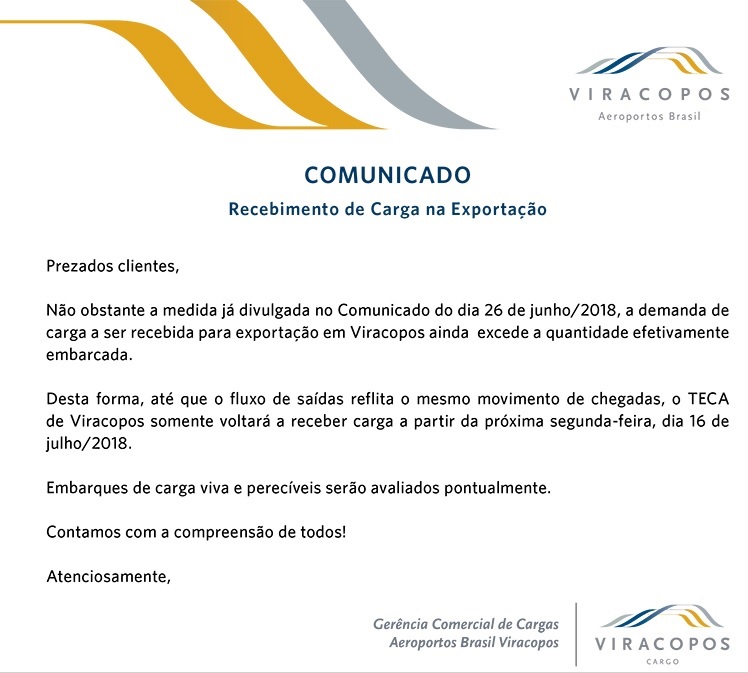 VIRACOPOS
Aeroportos Brasil

COMUNICADO
Recebimento de Carga na Exportação

Prezados clientes,

Não obstante a medida já divulgada no Comunicado do dia 26 de junho/2018, a demanda de carga a ser recebida para exportação em Viracopos ainda excede a quantidade efetivamente embarcada.

Desta forma, até que o fluxo de saídas reflita o mesmo movimento de chegadas, o TECA de Viracopos somente voltará a receber carga a partir da próxima segunda-feira, dia 16 de julho/2018.

Embarques de carga viva e perecíveis serão avaliados pontualmente.

Contamos com a compreensão de todos!

Atenciosamente,

Gerência Comercial de Cargas
Aeroportos Brasil Viracopos

VIRACOPOS
CARGO